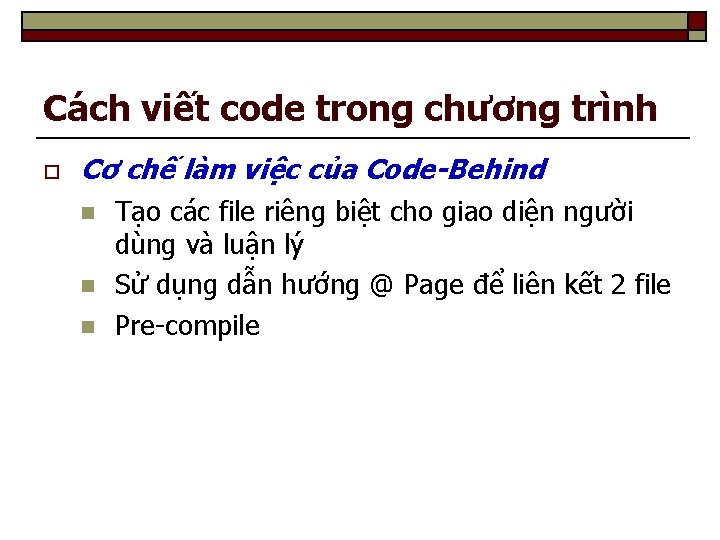 Cách viết code trong chương trình

Cơ chế làm việc của Code-Behind

Tạo các file riêng biệt cho giao diện người dùng và luận lý

Sử dụng dẫn hướng @ Page để liên kết 2 file

Pre-compile